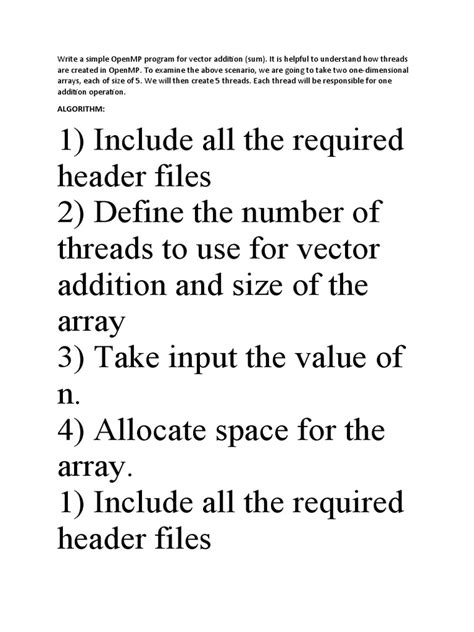 Write a simple OpenMP program for vector addition (sum). It is helpful to understand how threads are created in OpenMP. To examine the above scenario, we are going to take two one-dimensional arrays, each of size of 5. We will then create 5 threads. Each thread will be responsible for one addition operation.

ALGORITHM:

1) Include all the required header files
2) Define the number of threads to use for vector addition and size of the array
3) Take input the value of n.
4) Allocate space for the array.
1) Include all the required header files